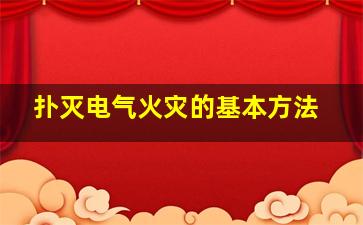 扑灭电气火灾的基本方法